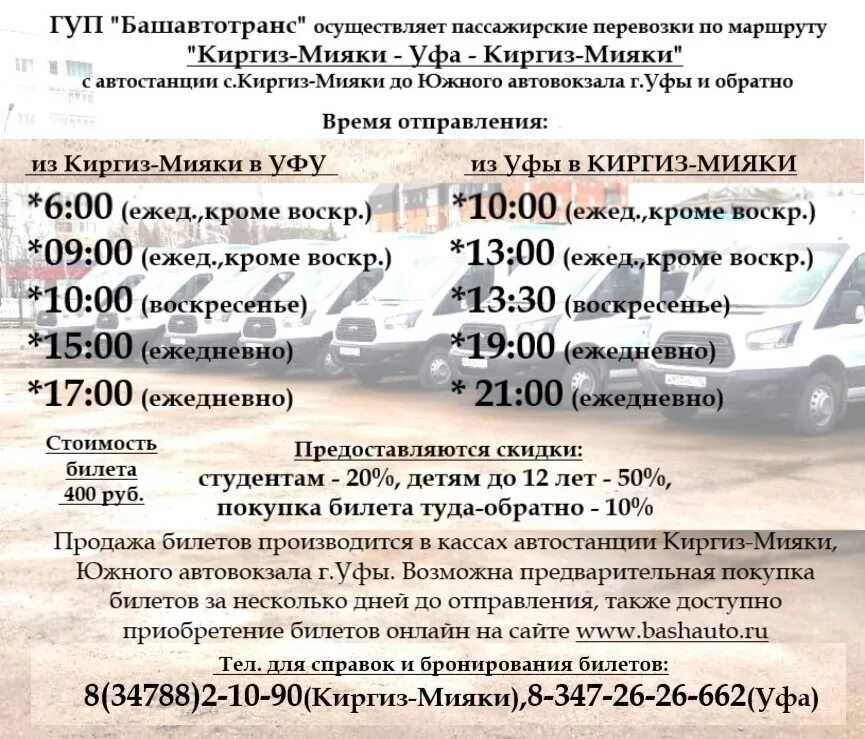 ГУП "Башавтотранс" осуществляет пассажирские перевозки по маршруту
"Киргиз-Мияки - Уфа - Киргиз-Мияки"
с автостанции с.Киргиз-Мияки до Южного автовокзала г.Уфы и обратно

Время отправления:

из Киргиз-Мияки в УФУ
*6:00 (ежед.,кроме воскр.)
*09:00 (ежед.,кроме воскр.)
*10:00 (воскресенье)
*15:00 (ежедневно)
*17:00 (ежедневно)

из Уфы в КИРГИЗ-МИЯКИ
*10:00 (ежед.,кроме воскр.)
*13:00 (ежед.,кроме воскр.)
*13:30 (воскресенье)
*19:00 (ежедневно)
* 21:00 (ежедневно)

Стоимость билета 400 руб.

Предоставляются скидки:
студентам - 20%, детям до 12 лет - 50%,
покупка билета туда-обратно - 10%

Продажа билетов производится в кассах автостанции Киргиз-Мияки, Южного автовокзала г.Уфы. Возможна предварительная покупка билетов за несколько дней до отправления, также доступно приобретение билетов онлайн на сайте www.bashauto.ru

Тел. для справок и бронирования билетов:
8(34788)2-10-90(Киргиз-Мияки),8-347-26-26-662(Уфа)